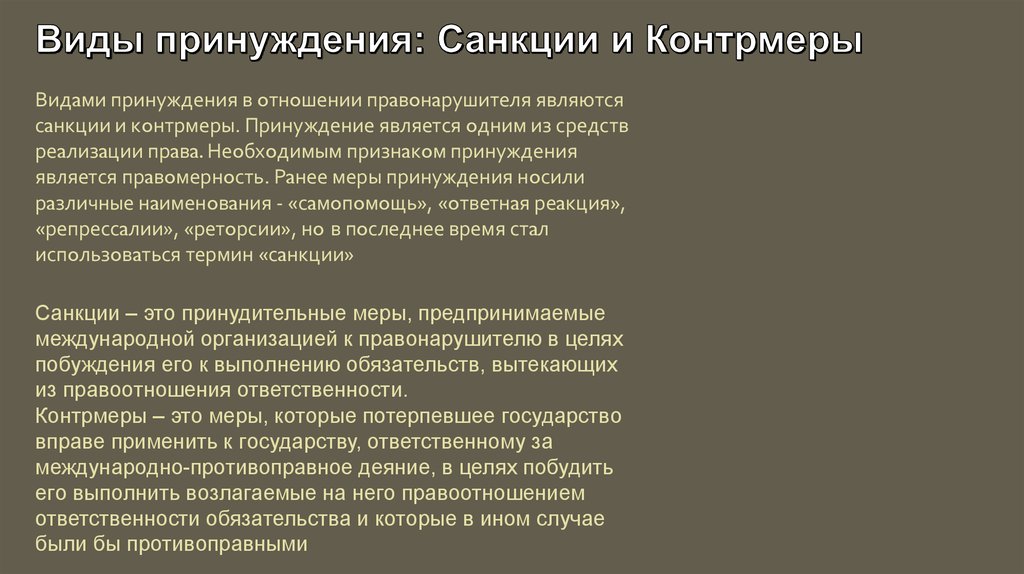 Виды принуждения: Санкции и Контрмеры

Видами принуждения в отношении правонарушителя являются санкции и контрмеры. Принуждение является одним из средств реализации права. Необходимым признаком принуждения является правомерность. Ранее меры принуждения носили различные наименования - «самопомощь», «ответная реакция», «репрессалии», «реторсии», но в последнее время стал использоваться термин «санкции»

Санкции – это принудительные меры, предпринимаемые международной организацией к правонарушителю в целях побуждения его к выполнению обязательств, вытекающих из правоотношения ответственности.
Контрмеры – это меры, которые потерпевшее государство вправе применить к государству, ответственному за международно-противоправное деяние, в целях побудить его выполнить возлагаемые на него правоотношением ответственности обязательства и которые в ином случае были бы противоправными